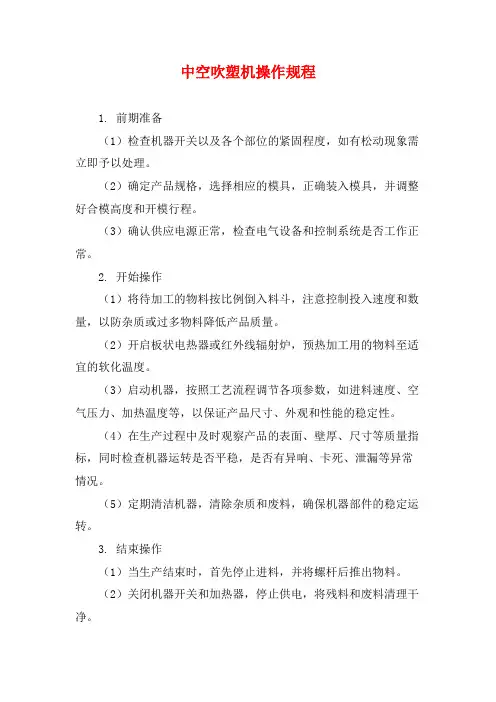 中空吹塑机操作规程

1. 前期准备

（1）检查机器开关以及各个部位的紧固程度，如有松动现象需立即予以处理。

（2）确定产品规格，选择相应的模具，正确装入模具，并调整好合模高度和开模行程。

（3）确认供应电源正常，检查电气设备和控制系统是否工作正常。

2. 开始操作

（1）将待加工的物料按比例倒入料斗，注意控制投入速度和数量，以防杂质或过多物料降低产品质量。

（2）开启板状电热器或红外线辐射炉，预热加工用的物料至适宜的软化温度。

（3）启动机器，按照工艺流程调节各项参数，如进料速度、空气压力、加热温度等，以保证产品尺寸、外观和性能的稳定性。

（4）在生产过程中及时观察产品的表面、壁厚、尺寸等质量指标，同时检查机器运转是否平稳，是否有异响、卡死、泄漏等异常情况。

（5）定期清洁机器，清除杂质和废料，确保机器部件的稳定运转。

3. 结束操作

（1）当生产结束时，首先停止进料，并将螺杆后推出物料。

（2）关闭机器开关和加热器，停止供电，将残料和废料清理干净。